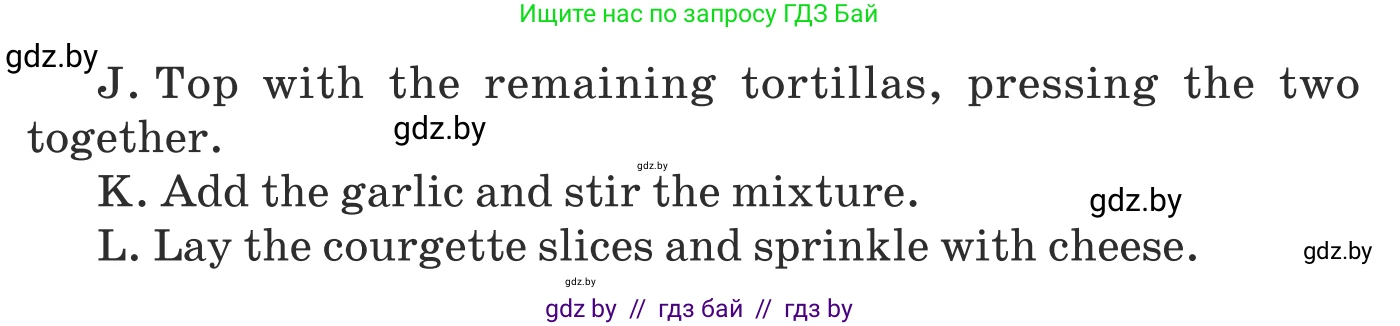 Ищите нас по запросу ГДЗ Бай

gdz.by

J. Top with the remaining tortillas, pressing the two together.

gdz.by

gdz.by

K. Add the garlic and stir the mixture.

gdz.by

L. Lay the courgette slices and sprinkle with cheese.

gdz.by

gdz.by

gdz by // гдз бай // гдз by